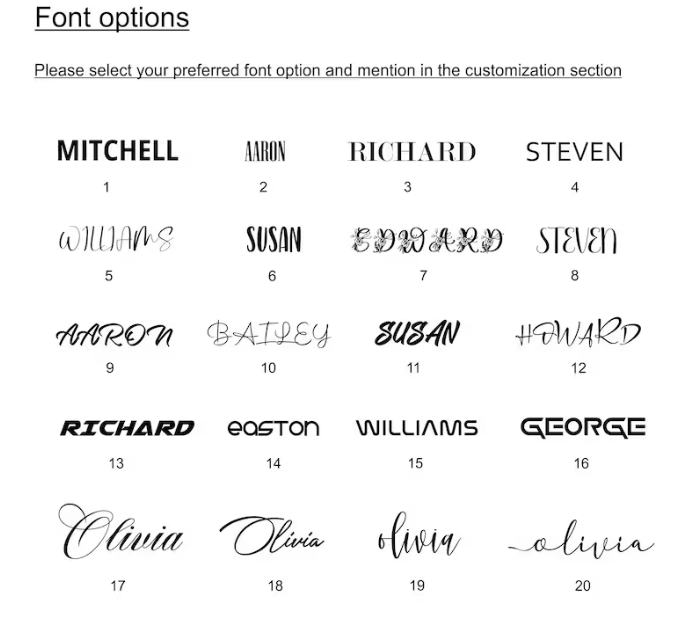 Font options

Please select your preferred font option and mention in the customization section

MITCHELL
1

AARON
2

RICHARD
3

STEVEN
4

WILLIAMS
5

SUSAN
6

EDWARD
7

STEVEN
8

AARON
9

BAILEY
10

SUSAN
11

HOWARD
12

RICHARD
13

easton
14

WILLIAMS
15

GEORGE
16

Olivia
17

Olivia
18

olivia
19

olivia
20